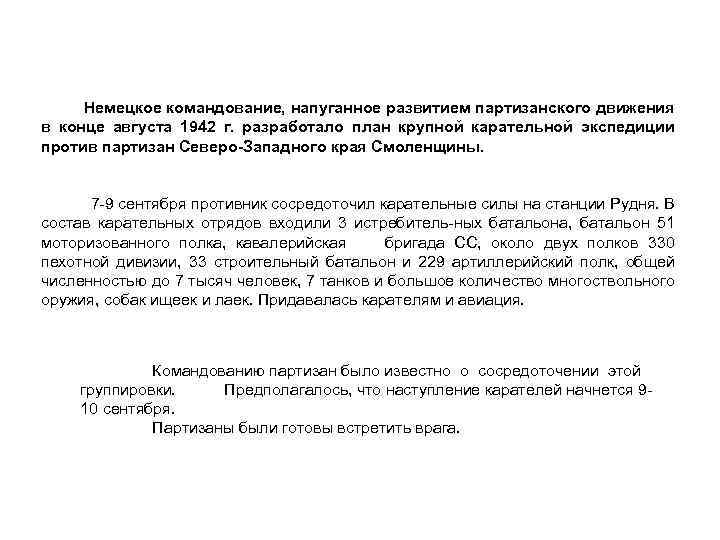 Немецкое командование, напуганное развитием партизанского движения в конце августа 1942 г. разработало план крупной карательной экспедиции против партизан Северо-Западного края Смоленщины.

7-9 сентября противник сосредоточил карательные силы на станции Рудня. В состав карательных отрядов входили 3 истребитель-ных батальона, батальон 51 моторизованного полка, кавалерийская бригада СС, около двух полков 330 пехотной дивизии, 33 строительный батальон и 229 артиллерийский полк, общей численностью до 7 тысяч человек, 7 танков и большое количество многоствольного оружия, собак ищеек и лаек. Придавалась карателям и авиация.

Командованию партизан было известно о сосредоточении этой группировки. Предполагалось, что наступление карателей начнется 9-10 сентября.

Партизаны были готовы встретить врага.